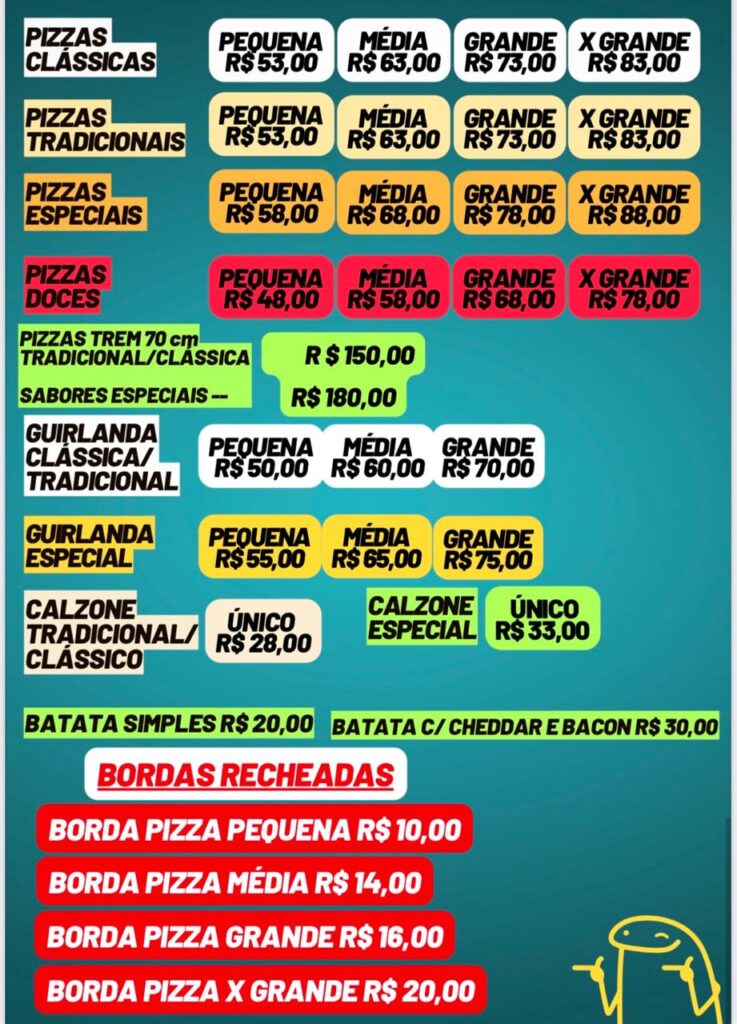 PIZZAS CLÁSSICAS

PEQUENA R$ 53,00

MÉDIA R$ 63,00

GRANDE R$ 73,00

X GRANDE R$ 83,00

PIZZAS TRADICIONAIS

PEQUENA R$ 53,00

MÉDIA R$ 63,00

GRANDE R$ 73,00

X GRANDE R$ 83,00

PIZZAS ESPECIAIS

PEQUENA R$ 58,00

MÉDIA R$ 68,00

GRANDE R$ 78,00

X GRANDE R$ 88,00

PIZZAS DOCES

PEQUENA R$ 48,00

MÉDIA R$ 58,00

GRANDE R$ 68,00

X GRANDE R$ 78,00

PIZZAS TREM 70 cm
TRADICIONAL/CLÁSSICA

R $ 150,00

SABORES ESPECIAIS --

R$ 180,00

GUIRLANDA CLÁSSICA/ TRADICIONAL

PEQUENA R$ 50,00

MÉDIA R$ 60,00

GRANDE R$ 70,00

GUIRLANDA ESPECIAL

PEQUENA R$ 55,00

MÉDIA R$ 65,00

GRANDE R$ 75,00

CALZONE TRADICIONAL/ CLÁSSICO

ÚNICO R$ 28,00

CALZONE ESPECIAL

ÚNICO R$ 33,00

BATATA SIMPLES R$ 20,00

BATATA C/ CHEDDAR E BACON R$ 30,00

BORDAS RECHEADAS

BORDA PIZZA PEQUENA R$ 10,00

BORDA PIZZA MÉDIA R$ 14,00

BORDA PIZZA GRANDE R$ 16,00

BORDA PIZZA X GRANDE R$ 20,00